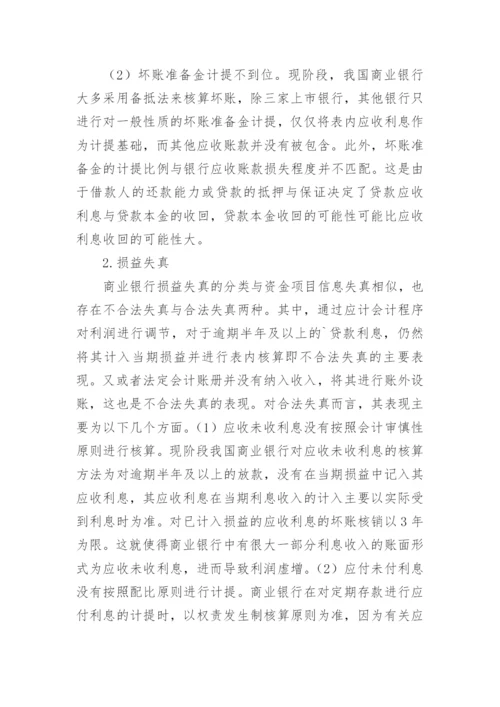 （2）坏账准备金计提不到位。现阶段，我国商业银行大多采用备抵法来核算坏账，除三家上市银行，其他银行只进行对一般性质的坏账准备金计提，仅仅将表内应收利息作为计提基础，而其他应收账款并没有被包含。此外，坏账准备金的计提比例与银行应收账款损失程度并不匹配。这是由于借款人的还款能力或贷款的抵押与保证决定了贷款应收利息与贷款本金的收回，贷款本金收回的可能性可能比应收利息收回的可能性大。

2.损益失真

商业银行损益失真的分类与资金项目信息失真相似，也存在不合法失真与合法失真两种。其中，通过应计会计程序对利润进行调节，对于逾期半年及以上的`贷款利息，仍然将其计入当期损益并进行表内核算即不合法失真的主要表现。又或者法定会计账册并没有纳入收入，将其进行账外设账，这也是不合法失真的表现。对合法失真而言，其表现主要为以下几个方面。（1）应收未收利息没有按照会计审慎性原则进行核算。现阶段我国商业银行对应收未收利息的核算方法为对逾期半年及以上的放款，没有在当期损益中记入其应收利息，其应收利息在当期利息收入的计入主要以实际受到利息时为准。对已计入损益的应收利息的坏账核销以3年为限。这就使得商业银行中有很大一部分利息收入的账面形式为应收未收利息，进而导致利润虚增。（2）应付未付利息没有按照配比原则进行计提。商业银行在对定期存款进行应付利息的计提时，以权责发生制核算原则为准，因为有关应